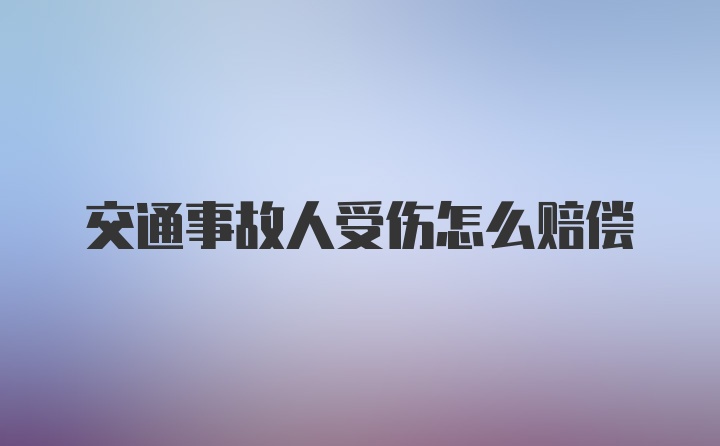 交通事故人受伤怎么赔偿